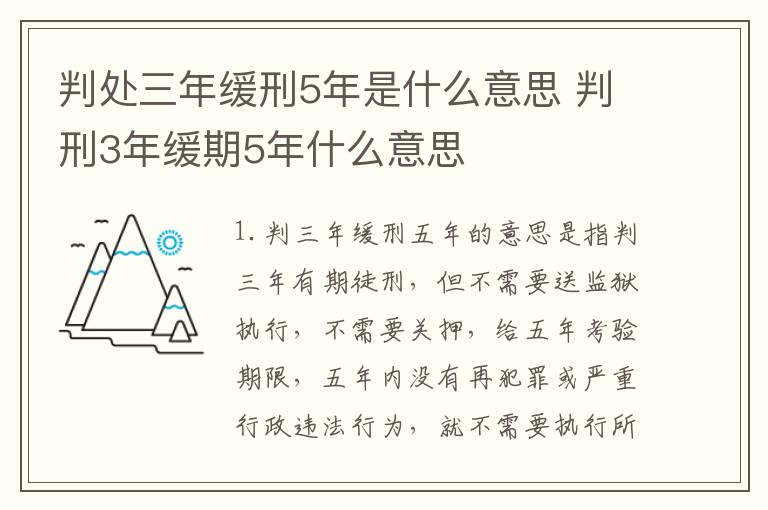 判处三年缓刑5年是什么意思 判刑3年缓期5年什么意思

1. 判三年缓刑五年的意思是指判三年有期徒刑，但不需要送监狱执行，不需要关押，给五年考验期限，五年内没有再犯罪或严重行政违法行为，就不需要执行所